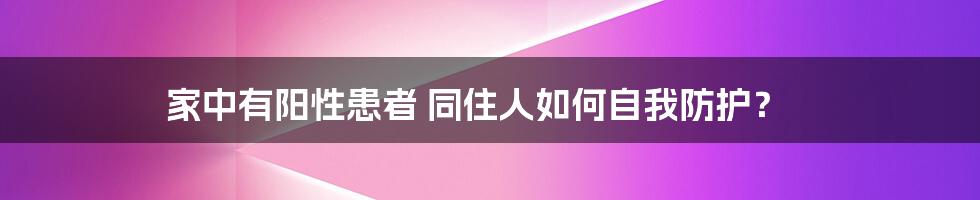 家中有阳性患者 同住人如何自我防护？